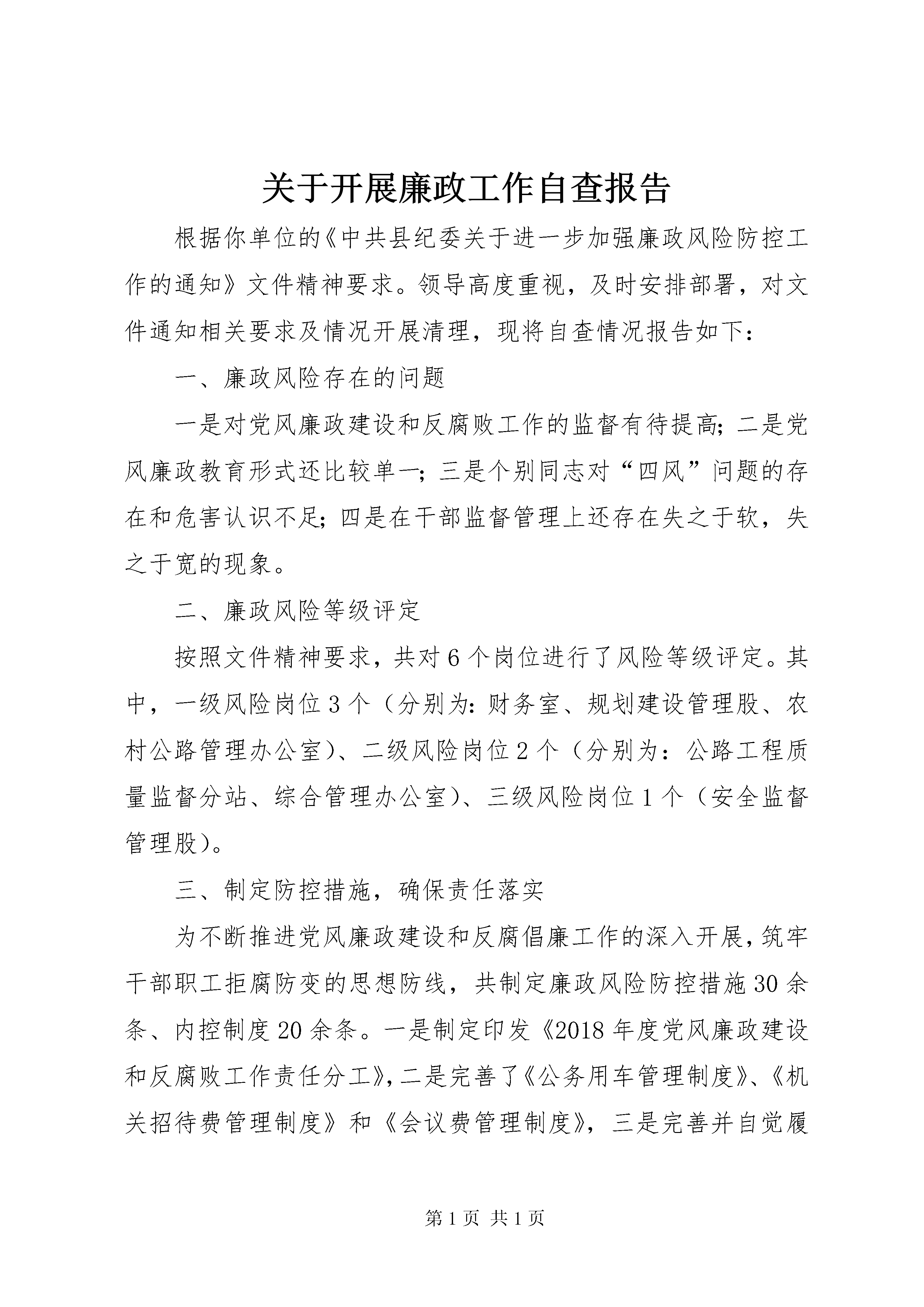 关于开展廉政工作自查报告

根据你单位的《中共县纪委关于进一步加强廉政风险防控工作的通知》文件精神要求。领导高度重视，及时安排部署，对文件通知相关要求及情况开展清理，现将自查情况报告如下：

一、廉政风险存在的问题

一是对党风廉政建设和反腐败工作的监督有待提高；二是党风廉政教育形式还比较单一；三是个别同志对“四风”问题的存在和危害认识不足；四是在干部监督管理上还存在失之于软，失之于宽的现象。

二、廉政风险等级评定

按照文件精神要求，共对6个岗位进行了风险等级评定。其中，一级风险岗位3个（分别为：财务室、规划建设管理股、农村公路管理办公室）、二级风险岗位2个（分别为：公路工程质量监督分站、综合管理办公室）、三级风险岗位1个（安全监督管理股）。

三、制定防控措施，确保责任落实

为不断推进党风廉政建设和反腐倡廉工作的深入开展，筑牢干部职工拒腐防变的思想防线，共制定廉政风险防控措施30余条、内控制度20余条。一是制定印发《2018年度党风廉政建设和反腐败工作责任分工》，二是完善了《公务用车管理制度》、《机关招待费管理制度》和《会议费管理制度》，三是完善并自觉履

第1页 共1页